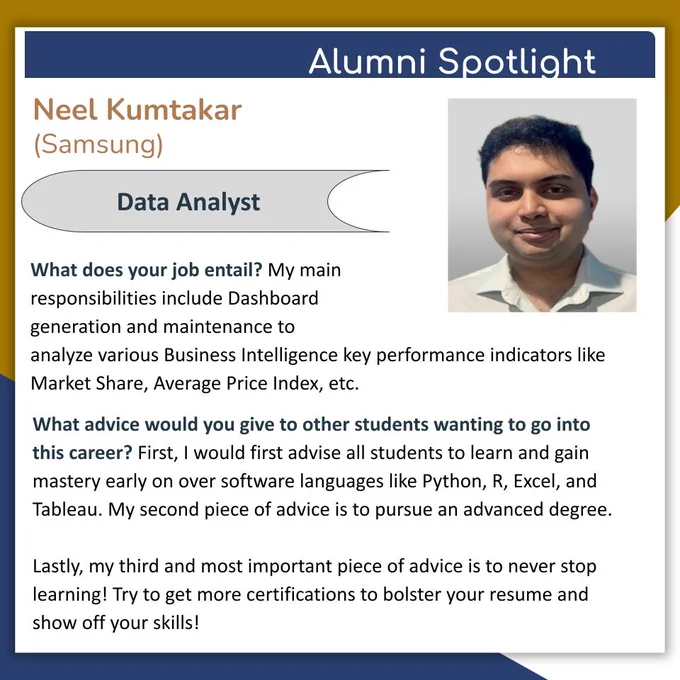 Alumni Spotlight

Neel Kumtakar
(Samsung)

Data Analyst

What does your job entail? My main responsibilities include Dashboard generation and maintenance to analyze various Business Intelligence key performance indicators like Market Share, Average Price Index, etc.

What advice would you give to other students wanting to go into this career? First, I would first advise all students to learn and gain mastery early on over software languages like Python, R, Excel, and Tableau. My second piece of advice is to pursue an advanced degree.

Lastly, my third and most important piece of advice is to never stop learning! Try to get more certifications to bolster your resume and show off your skills!